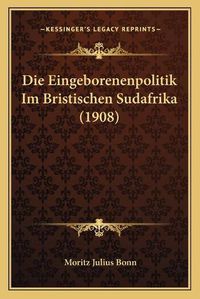 —KESSINGER'S LEGACY REPRINTS—

Die Eingeborenenpolitik Im Bristischen Sudafrika (1908)

Moritz Julius Bonn